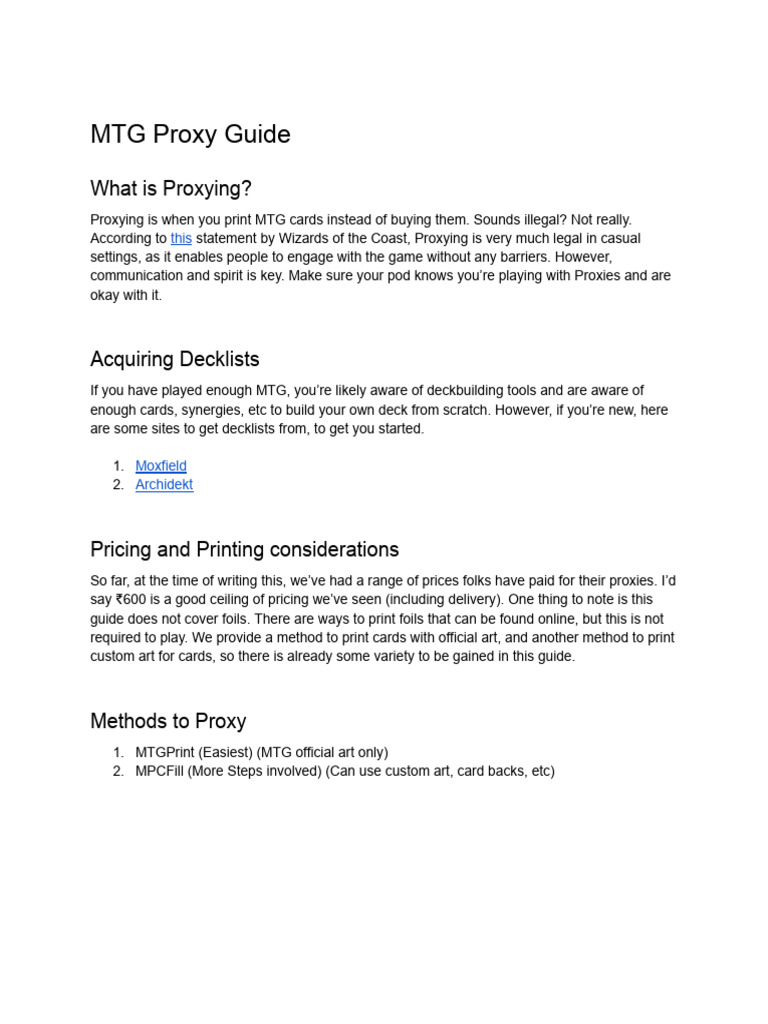 MTG Proxy Guide

What is Proxying?

Proxying is when you print MTG cards instead of buying them. Sounds illegal? Not really. According to this statement by Wizards of the Coast, Proxying is very much legal in casual settings, as it enables people to engage with the game without any barriers. However, communication and spirit is key. Make sure your pod knows you're playing with Proxies and are okay with it.

Acquiring Decklists

If you have played enough MTG, you're likely aware of deckbuilding tools and are aware of enough cards, synergies, etc to build your own deck from scratch. However, if you're new, here are some sites to get decklists from, to get you started.

1. Moxfield
2. Archidekt

Pricing and Printing considerations

So far, at the time of writing this, we've had a range of prices folks have paid for their proxies. I'd say ₹600 is a good ceiling of pricing we've seen (including delivery). One thing to note is this guide does not cover foils. There are ways to print foils that can be found online, but this is not required to play. We provide a method to print cards with official art, and another method to print custom art for cards, so there is already some variety to be gained in this guide.

Methods to Proxy

1. MTGPrint (Easiest) (MTG official art only)
2. MPCFill (More Steps involved) (Can use custom art, card backs, etc)